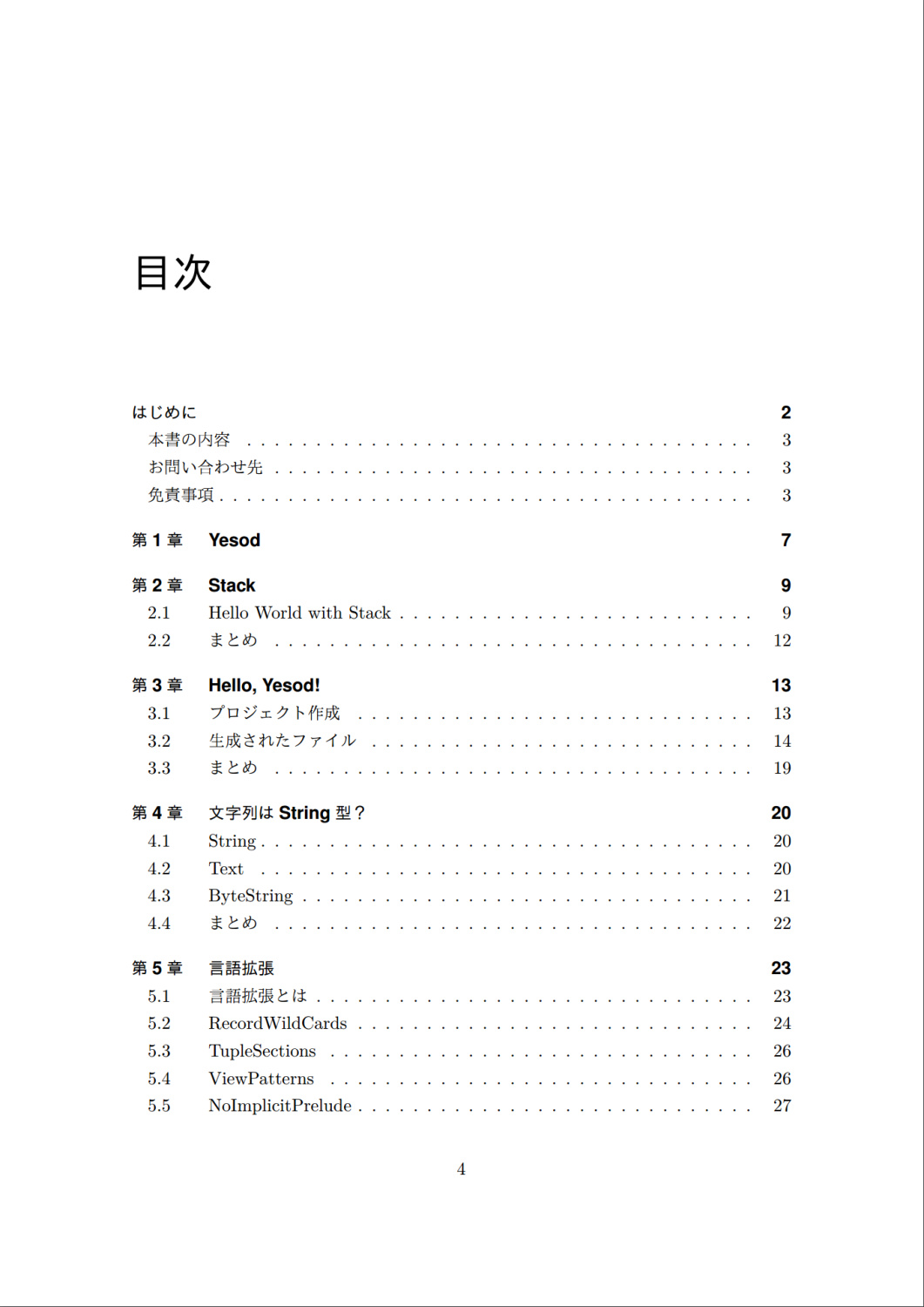 目次

はじめに 2
本書の内容 3
お問い合わせ先 3
免責事項 3

第1章 Yesod 7

第2章 Stack 9
2.1 Hello World with Stack 9
2.2 まとめ 12

第3章 Hello, Yesod! 13
3.1 プロジェクト作成 13
3.2 生成されたファイル 14
3.3 まとめ 19

第4章 文字列はString型？ 20
4.1 String 20
4.2 Text 20
4.3 ByteString 21
4.4 まとめ 22

第5章 言語拡張 23
5.1 言語拡張とは 23
5.2 RecordWildCards 24
5.3 TupleSections 26
5.4 ViewPatterns 26
5.5 NoImplicitPrelude 27

4